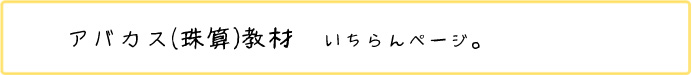 アバカス(珠算)教材　いちらんページ。